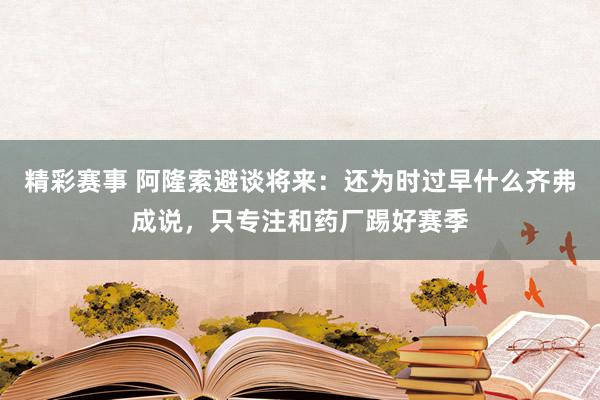 精彩赛事 阿隆索避谈将来：还为时过早什么齐弗成说，只专注和药厂踢好赛季